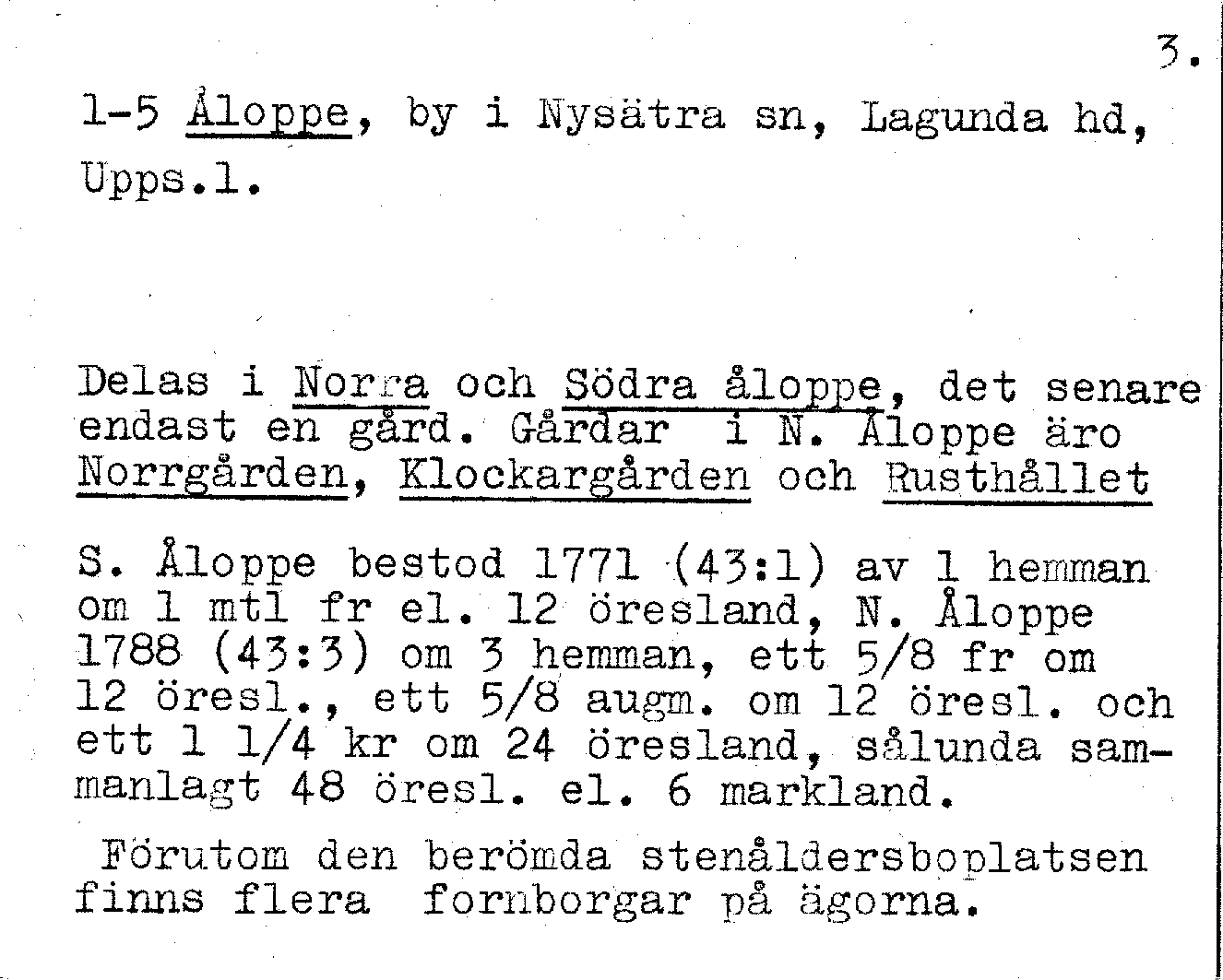 3.

1-5 Åloppe, by i Nysätra sn, Lagunda hd, Upps.l.

Delas i Norra och Södra åloppe, det senare endast en gård. Gårdar i N. Åloppe äro Norrgården, Klockargården och Rusthållet

S. Åloppe bestod 1771 (43:1) av 1 hemman om 1 mtl fr el. 12 öresland, N. Åloppe 1788 (43:3) om 3 hemman, ett 5/8 fr om 12 öresl., ett 5/8 augm. om 12 öresl. och ett 1 1/4 kr om 24 öresland, sålunda sammanlagt 48 öresl. el. 6 markland.

Förutom den berömda stenåldersboplatsen finns flera fornborgar på ägorna.